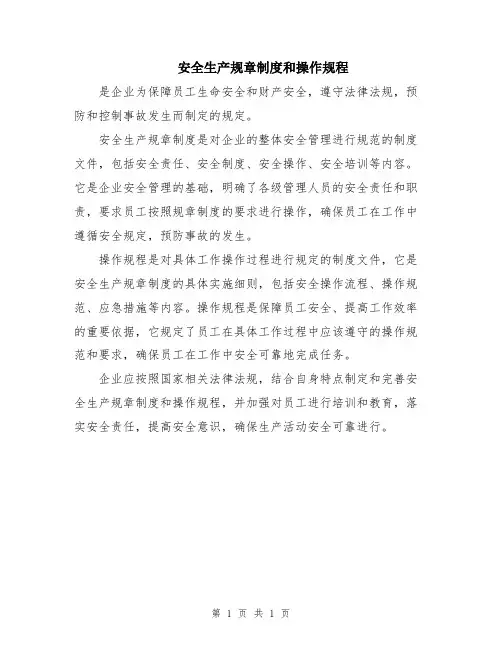 安全生产规章制度和操作规程

是企业为保障员工生命安全和财产安全，遵守法律法规，预防和控制事故发生而制定的规定。

安全生产规章制度是对企业的整体安全管理进行规范的制度文件，包括安全责任、安全制度、安全操作、安全培训等内容。它是企业安全管理的基础，明确了各级管理人员的安全责任和职责，要求员工按照规章制度的要求进行操作，确保员工在工作中遵循安全规定，预防事故的发生。

操作规程是对具体工作操作过程进行规定的制度文件，它是安全生产规章制度的具体实施细则，包括安全操作流程、操作规范、应急措施等内容。操作规程是保障员工安全、提高工作效率的重要依据，它规定了员工在具体工作过程中应该遵守的操作规范和要求，确保员工在工作中安全可靠地完成任务。

企业应按照国家相关法律法规，结合自身特点制定和完善安全生产规章制度和操作规程，并加强对员工进行培训和教育，落实安全责任，提高安全意识，确保生产活动安全可靠进行。

第 1 页 共 1 页